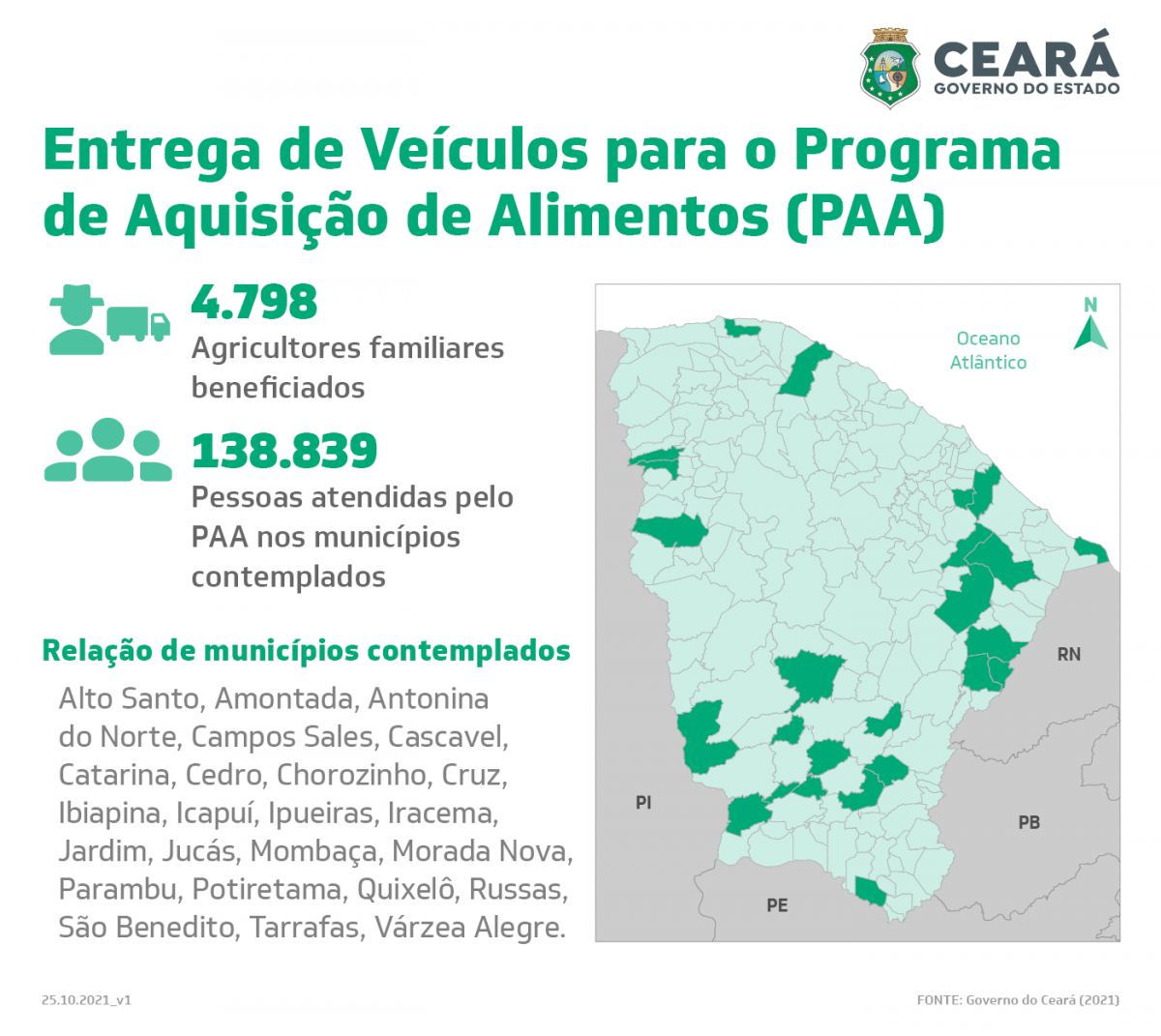 CEARÁ
GOVERNO DO ESTADO

Entrega de Veículos para o Programa de Aquisição de Alimentos (PAA)

4.798
Agricultores familiares beneficiados

138.839
Pessoas atendidas pelo PAA nos municípios contemplados

Relação de municípios contemplados

Alto Santo, Amontada, Antonina do Norte, Campos Sales, Cascavel, Catarina, Cedro, Chorozinho, Cruz, Ibiapina, Icapuí, Ipueiras, Iracema, Jardim, Jucás, Mombaça, Morada Nova, Parambu, Potiretama, Quixelô, Russas, São Benedito, Tarrafas, Várzea Alegre.

N
Oceano Atlântico
RN
PI
PB
PE

25.10.2021_v1
FONTE: Governo do Ceará (2021)